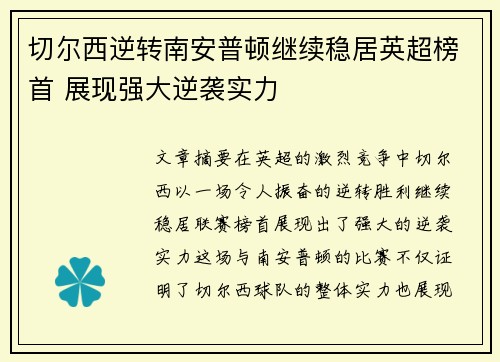 切尔西逆转南安普顿继续稳居英超榜首 展现强大逆袭实力

文章摘要在英超的激烈竞争中切尔西以一场令人振奋的逆转胜利继续稳居联赛榜首展现出了强大的逆袭实力这场与南安普顿的比赛不仅证明了切尔西球队的整体实力也展现